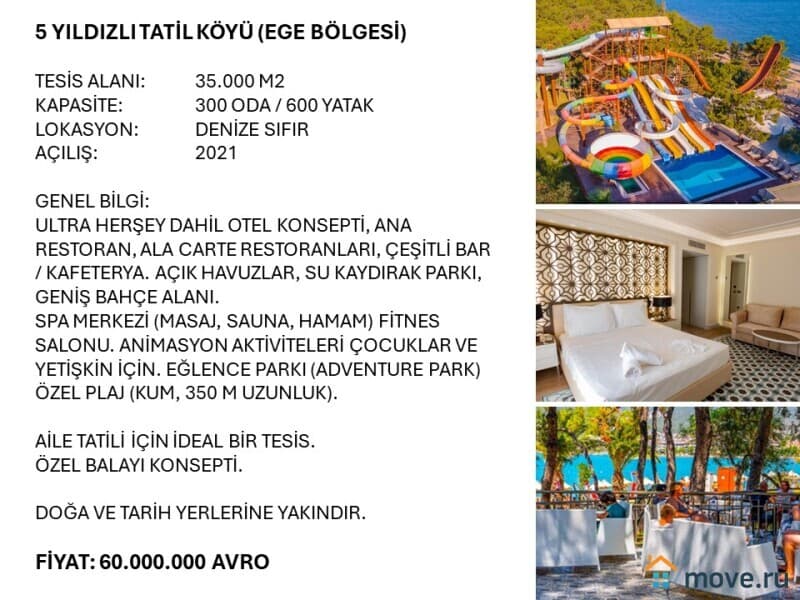 5 YILDIZLI TATİL KÖYÜ (EGE BÖLGESİ)

TESİS ALANI: 35.000 M2
KAPASİTE: 300 ODA / 600 YATAK
LOKASYON: DENİZE SIFIR
AÇILIŞ: 2021

GENEL BİLGİ:
ULTRA HERŞEY DAHİL OTEL KONSEPTİ, ANA RESTORAN, ALA CARTE RESTORANLARI, ÇEŞİTLİ BAR / KAFETERYA. AÇIK HAVUZLAR, SU KAYDIRAK PARKI, GENİŞ BAHÇE ALANI.
SPA MERKEZİ (MASAJ, SAUNA, HAMAM) FİTNES SALONU. ANİMASYON AKTİVİTELERİ ÇOCUKLAR VE YETİŞKİN İÇİN. EĞLENCE PARKI (ADVENTURE PARK) ÖZEL PLAJ (KUM, 350 M UZUNLUK).

AİLE TATİLİ İÇİN İDEAL BİR TESİS.
ÖZEL BALAYI KONSEPTİ.

DOĞA VE TARİH YERLERİNE YAKINDIR.

FİYAT: 60.000.000 AVRO

move.ru